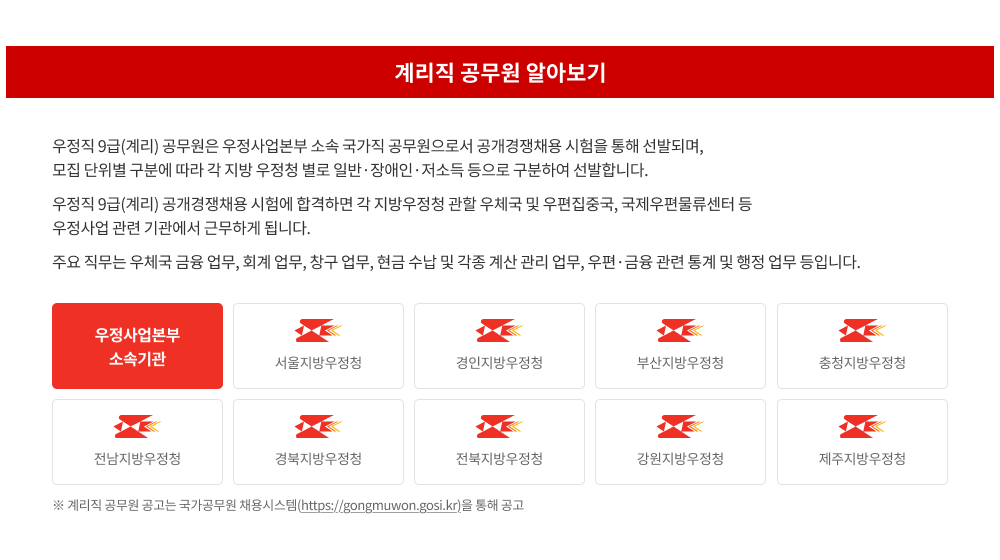 계리직 공무원 알아보기

우정직 9급(계리) 공무원은 우정사업본부 소속 국가직 공무원으로서 공개경쟁채용 시험을 통해 선발되며, 모집 단위별 구분에 따라 각 지방 우정청 별로 일반·장애인·저소득 등으로 구분하여 선발합니다.

우정직 9급(계리) 공개경쟁채용 시험에 합격하면 각 지방우정청 관할 우체국 및 우편집중국, 국제우편물류센터 등 우정사업 관련 기관에서 근무하게 됩니다.

주요 직무는 우체국 금융 업무, 회계 업무, 창구 업무, 현금 수납 및 각종 계산 관리 업무, 우편·금융 관련 통계 및 행정 업무 등입니다.

우정사업본부
소속기관

서울지방우정청

경인지방우정청

부산지방우정청

충청지방우정청

전남지방우정청

경북지방우정청

전북지방우정청

강원지방우정청

제주지방우정청

※ 계리직 공무원 공고는 국가공무원 채용시스템(https://gongmuwon.gosi.kr)을 통해 공고